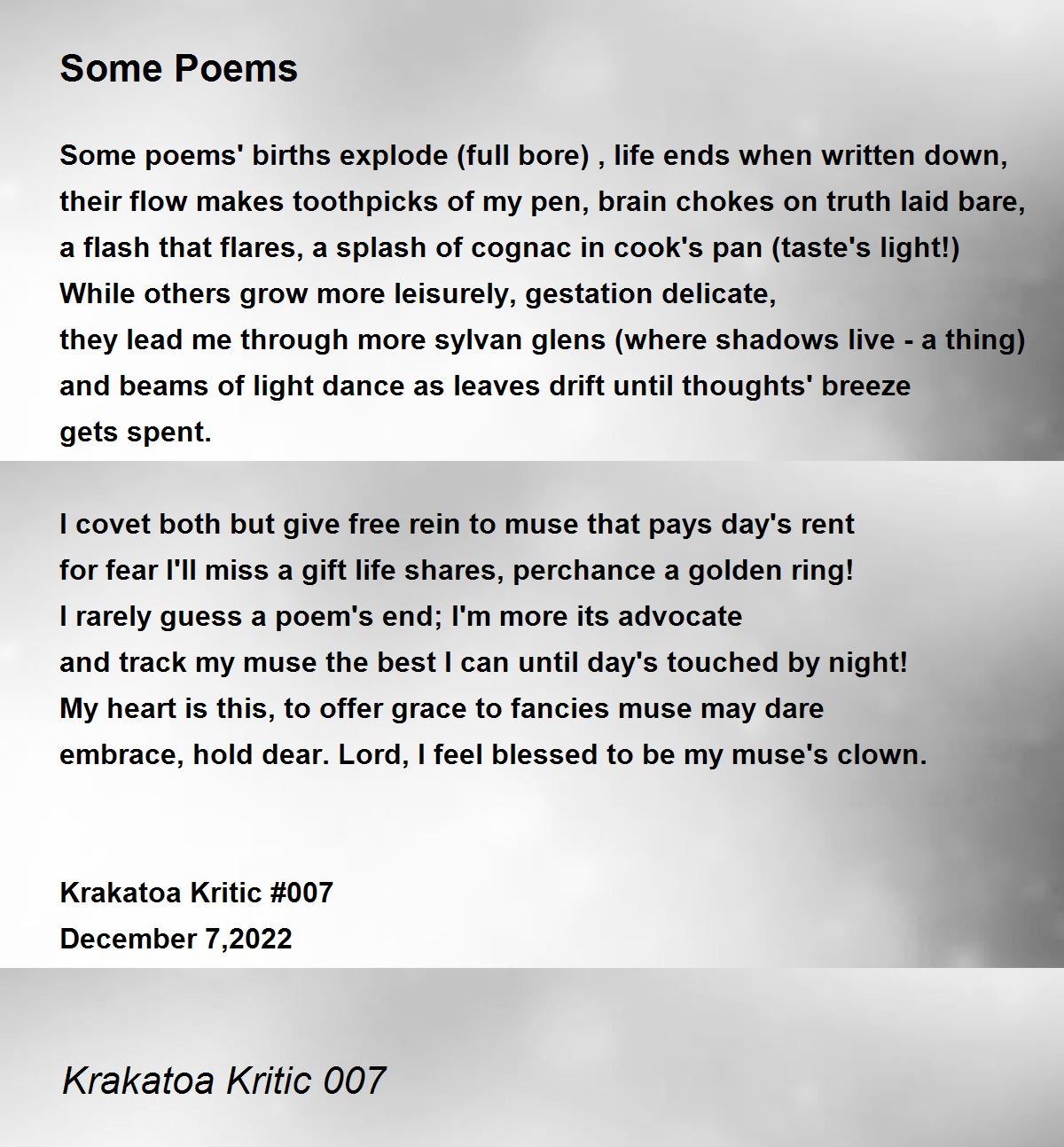 Some Poems

Some poems' births explode (full bore) , life ends when written down,
their flow makes toothpicks of my pen, brain chokes on truth laid bare,
a flash that flares, a splash of cognac in cook's pan (taste's light!)
While others grow more leisurely, gestation delicate,
they lead me through more sylvan glens (where shadows live - a thing)
and beams of light dance as leaves drift until thoughts' breeze
gets spent.

I covet both but give free rein to muse that pays day's rent
for fear I'll miss a gift life shares, perchance a golden ring!
I rarely guess a poem's end; I'm more its advocate
and track my muse the best I can until day's touched by night!
My heart is this, to offer grace to fancies muse may dare
embrace, hold dear. Lord, I feel blessed to be my muse's clown.

Krakatoa Kritic #007
December 7,2022

Krakatoa Kritic 007